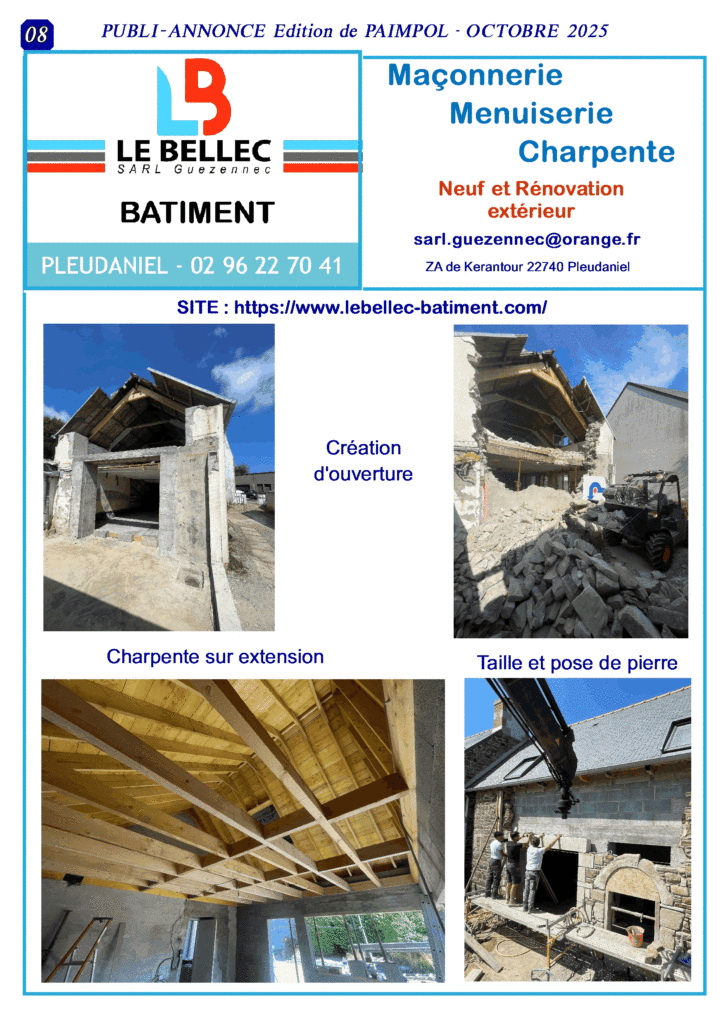 08

PUBLI-ANNONCE Edition de PAIMPOL - OCTOBRE 2025

LB

LE BELLEC
SARL Guezennec

BATIMENT

PLEUDANIEL - 02 96 22 70 41

Maçonnerie
Menuiserie
Charpente

Neuf et Rénovation
extérieur

sarl.guezennec@orange.fr

ZA de Kerantour 22740 Pleudaniel

SITE : https://www.lebellec-batiment.com/

Création d'ouverture

Charpente sur extension

Taille et pose de pierre